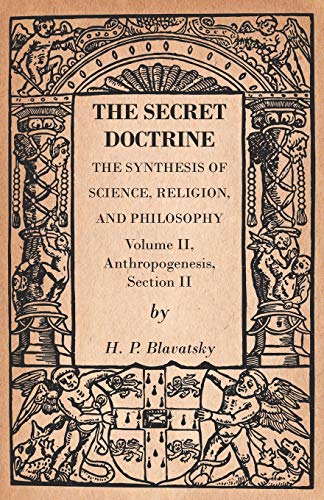 THE SECRET DOCTRINE

THE SYNTHESIS OF SCIENCE, RELIGION, AND PHILOSOPHY

Volume II, Anthropogenesis, Section II

by

H. P. Blavatsky